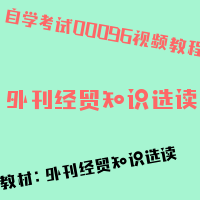 自学考试00096视频教程

外刊经贸知识选读

教材：外刊经贸知识选读